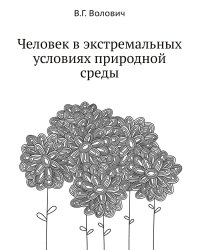 В.Г. Волович

Человек в экстремальных условиях природной среды